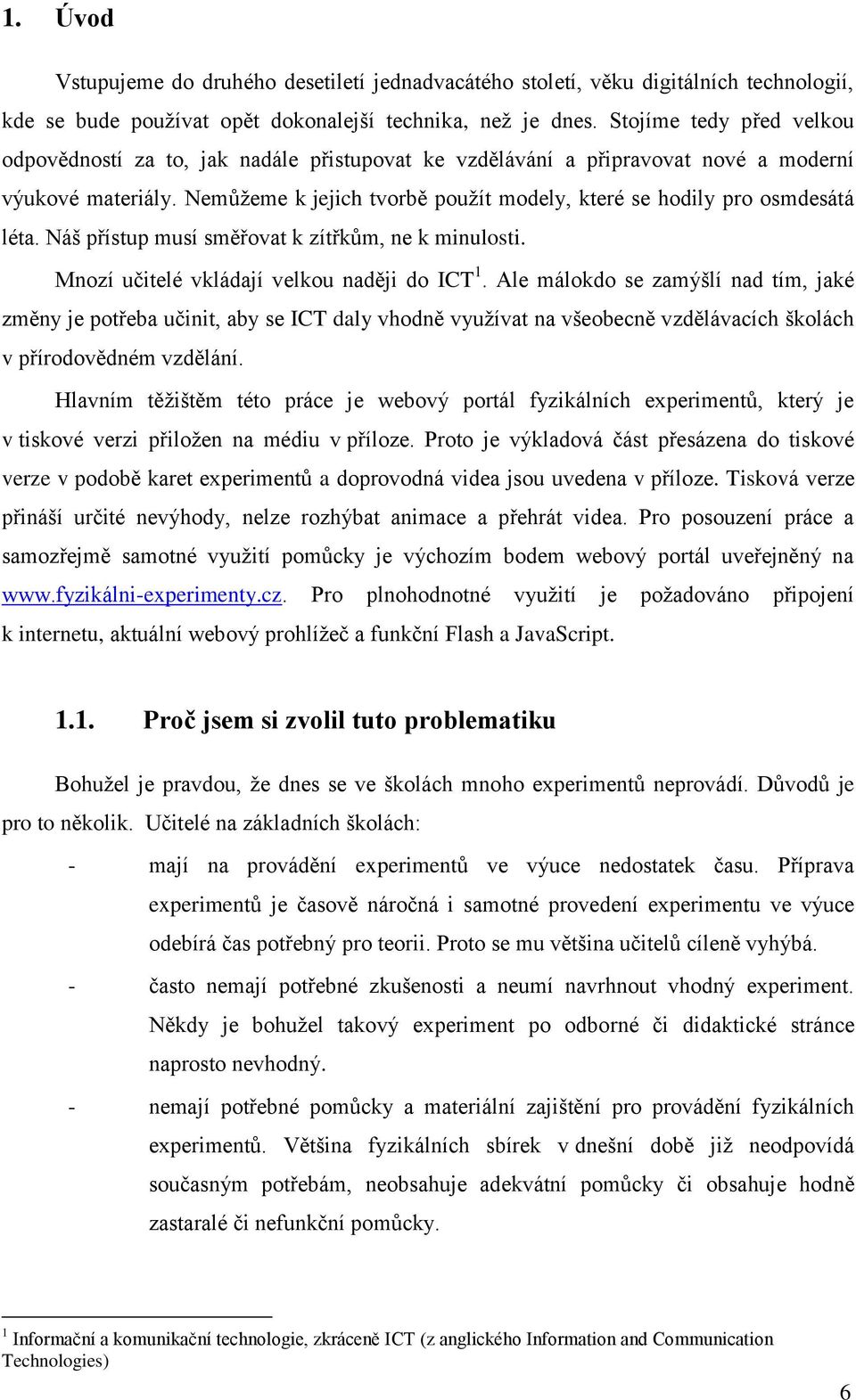 1. Úvod

Vstupujeme do druhého desetiletí jednadvacátého století, věku digitálních technologií, kde se bude používat opět dokonalejší technika, než je dnes. Stojíme tedy před velkou odpovědností za to, jak nadále přistupovat ke vzdělávání a připravovat nové a moderní výukové materiály. Nemůžeme k jejich tvorbě použít modely, které se hodily pro osmdesátá léta. Náš přístup musí směřovat k zítřkům, ne k minulosti.

Mnozí učitelé vkládají velkou naději do ICT$^1$. Ale málokdo se zamýšlí nad tím, jaké změny je potřeba učinit, aby se ICT daly vhodně využívat na všeobecně vzdělávacích školách v přírodovědném vzdělání.

Hlavním těžištěm této práce je webový portál fyzikálních experimentů, který je v tiskové verzi přiložen na médiu v příloze. Proto je výkladová část přesázena do tiskové verze v podobě karet experimentů a doprovodná videa jsou uvedena v příloze. Tisková verze přináší určité nevýhody, nelze rozhýbat animace a přehrát videa. Pro posouzení práce a samozřejmě samotné využití pomůcky je výchozím bodem webový portál uveřejněný na www.fyzikálni-experimenty.cz. Pro plnohodnotné využití je požadováno připojení k internetu, aktuální webový prohlížeč a funkční Flash a JavaScript.

1.1. Proč jsem si zvolil tuto problematiku

Bohužel je pravdou, že dnes se ve školách mnoho experimentů neprovádí. Důvodů je pro to několik. Učitelé na základních školách:

- mají na provádění experimentů ve výuce nedostatek času. Příprava experimentů je časově náročná i samotné provedení experimentu ve výuce odebírá čas potřebný pro teorii. Proto se mu většina učitelů cíleně vyhýbá.
- často nemají potřebné zkušenosti a neumí navrhnout vhodný experiment. Někdy je bohužel takový experiment po odborné či didaktické stránce naprosto nevhodný.
- nemají potřebné pomůcky a materiální zajištění pro provádění fyzikálních experimentů. Většina fyzikálních sbírek v dnešní době již neodpovídá současným potřebám, neobsahuje adekvátní pomůcky či obsahuje hodně zastaralé či nefunkční pomůcky.

$^1$ Informační a komunikační technologie, zkráceně ICT (z anglického Information and Communication Technologies)

6